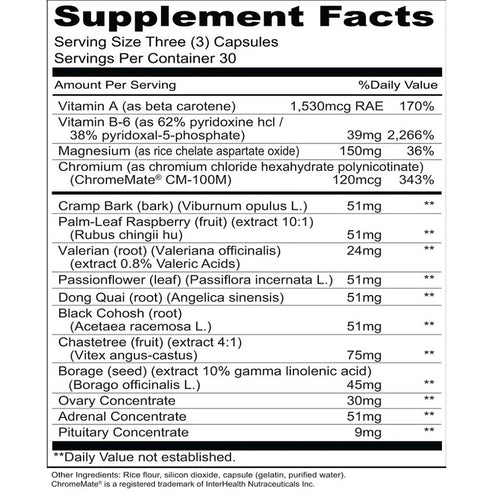 Supplement Facts

Serving Size Three (3) Capsules
Servings Per Container 30

| Amount Per Serving | | %Daily Value |
|---|---|---|
| Vitamin A (as beta carotene) | 1,530mcg RAE | 170% |
| Vitamin B-6 (as 62% pyridoxine hcl / 38% pyridoxal-5-phosphate) | 39mg | 2,266% |
| Magnesium (as rice chelate aspartate oxide) | 150mg | 36% |
| Chromium (as chromium chloride hexahydrate polynicotinate) (ChromeMate® CM-100M) | 120mcg | 343% |
| Cramp Bark (bark) (Viburnum opulus L.) | 51mg | ** |
| Palm-Leaf Raspberry (fruit) (extract 10:1) (Rubus chingii hu) | 51mg | ** |
| Valerian (root) (Valeriana officinalis) (extract 0.8% Valeric Acids) | 24mg | ** |
| Passionflower (leaf) (Passiflora incernata L.) | 51mg | ** |
| Dong Quai (root) (Angelica sinensis) | 51mg | ** |
| Black Cohosh (root) (Acetaea racemosa L.) | 51mg | ** |
| Chastetree (fruit) (extract 4:1) (Vitex angus-castus) | 75mg | ** |
| Borage (seed) (extract 10% gamma linolenic acid) (Borago officinalis L.) | 45mg | ** |
| Ovary Concentrate | 30mg | ** |
| Adrenal Concentrate | 51mg | ** |
| Pituitary Concentrate | 9mg | ** |

**Daily Value not established.

Other Ingredients: Rice flour, silicon dioxide, capsule (gelatin, purified water).
ChromeMate® is a registered trademark of InterHealth Nutraceuticals Inc.